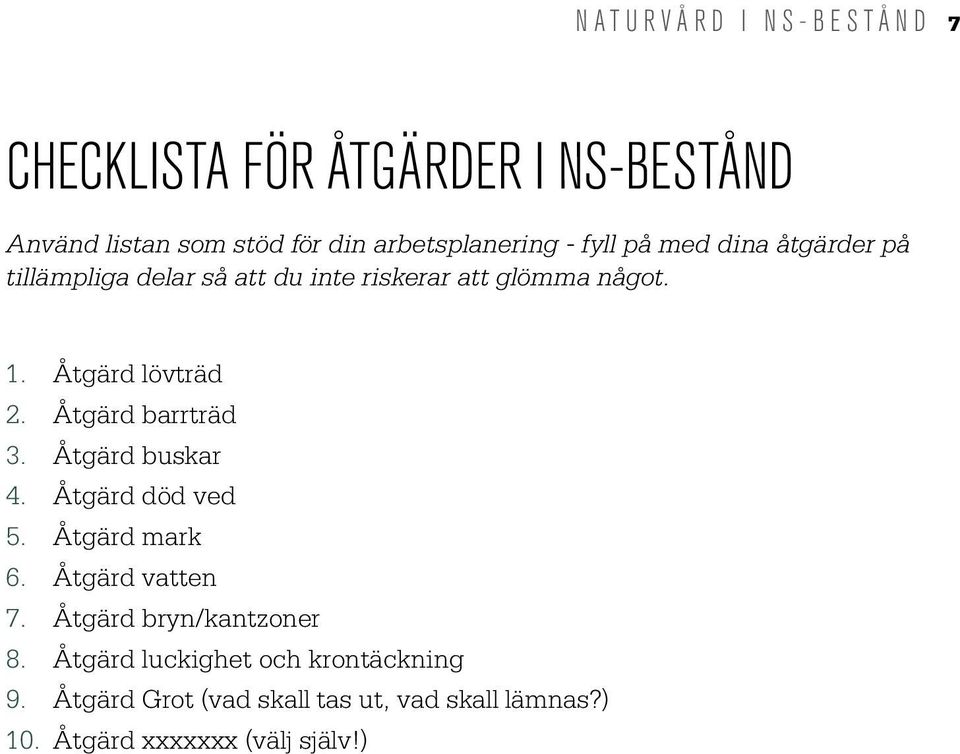 NATURVÅRD I NS-BESTÅND 7

CHECKLISTA FÖR ÅTGÄRDER I NS-BESTÅND

Använd listan som stöd för din arbetsplanering - fyll på med dina åtgärder på tillämpliga delar så att du inte riskerar att glömma något.

1. Åtgärd lövträd
2. Åtgärd barrträd
3. Åtgärd buskar
4. Åtgärd död ved
5. Åtgärd mark
6. Åtgärd vatten
7. Åtgärd bryn/kantzoner
8. Åtgärd luckighet och krontäckning
9. Åtgärd Grot (vad skall tas ut, vad skall lämnas?)
10. Åtgärd xxxxxxx (välj själv!)